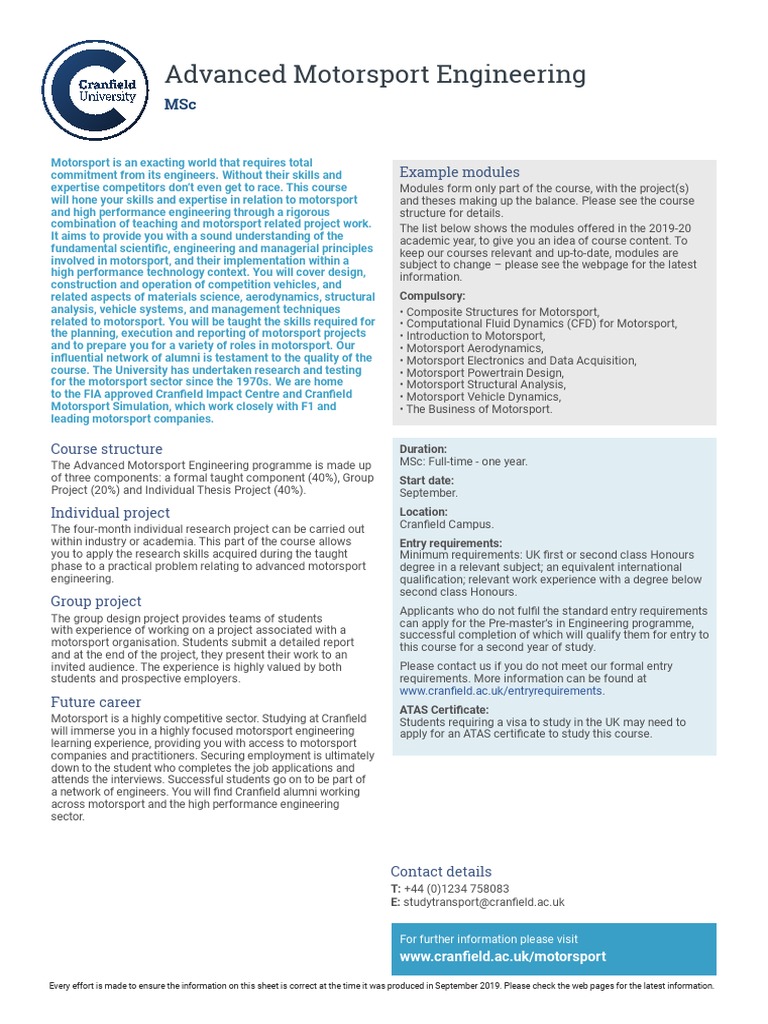 Cranfield University

Advanced Motorsport Engineering

MSc

Motorsport is an exacting world that requires total commitment from its engineers. Without their skills and expertise competitors don't even get to race. This course will hone your skills and expertise in relation to motorsport and high performance engineering through a rigorous combination of teaching and motorsport related project work. It aims to provide you with a sound understanding of the fundamental scientific, engineering and managerial principles involved in motorsport, and their implementation within a high performance technology context. You will cover design, construction and operation of competition vehicles, and related aspects of materials science, aerodynamics, structural analysis, vehicle systems, and management techniques related to motorsport. You will be taught the skills required for the planning, execution and reporting of motorsport projects and to prepare you for a variety of roles in motorsport. Our influential network of alumni is testament to the quality of the course. The University has undertaken research and testing for the motorsport sector since the 1970s. We are home to the FIA approved Cranfield Impact Centre and Cranfield Motorsport Simulation, which work closely with F1 and leading motorsport companies.

Course structure
The Advanced Motorsport Engineering programme is made up of three components: a formal taught component (40%), Group Project (20%) and Individual Thesis Project (40%).

Individual project
The four-month individual research project can be carried out within industry or academia. This part of the course allows you to apply the research skills acquired during the taught phase to a practical problem relating to advanced motorsport engineering.

Group project
The group design project provides teams of students with experience of working on a project associated with a motorsport organisation. Students submit a detailed report and at the end of the project, they present their work to an invited audience. The experience is highly valued by both students and prospective employers.

Future career
Motorsport is a highly competitive sector. Studying at Cranfield will immerse you in a highly focused motorsport engineering learning experience, providing you with access to motorsport companies and practitioners. Securing employment is ultimately down to the student who completes the job applications and attends the interviews. Successful students go on to be part of a network of engineers. You will find Cranfield alumni working across motorsport and the high performance engineering sector.

Example modules
Modules form only part of the course, with the project(s) and theses making up the balance. Please see the course structure for details.
The list below shows the modules offered in the 2019-20 academic year, to give you an idea of course content. To keep our courses relevant and up-to-date, modules are subject to change – please see the webpage for the latest information.

Compulsory:
• Composite Structures for Motorsport,
• Computational Fluid Dynamics (CFD) for Motorsport,
• Introduction to Motorsport,
• Motorsport Aerodynamics,
• Motorsport Electronics and Data Acquisition,
• Motorsport Powertrain Design,
• Motorsport Structural Analysis,
• Motorsport Vehicle Dynamics,
• The Business of Motorsport.

Duration:
MSc: Full-time - one year.

Start date:
September.

Location:
Cranfield Campus.

Entry requirements:
Minimum requirements: UK first or second class Honours degree in a relevant subject; an equivalent international qualification; relevant work experience with a degree below second class Honours.

Applicants who do not fulfil the standard entry requirements can apply for the Pre-master's in Engineering programme, successful completion of which will qualify them for entry to this course for a second year of study.

Please contact us if you do not meet our formal entry requirements. More information can be found at www.cranfield.ac.uk/entryrequirements.

ATAS Certificate:
Students requiring a visa to study in the UK may need to apply for an ATAS certificate to study this course.

Contact details
T: +44 (0)1234 758083
E: studytransport@cranfield.ac.uk

For further information please visit
www.cranfield.ac.uk/motorsport

Every effort is made to ensure the information on this sheet is correct at the time it was produced in September 2019. Please check the web pages for the latest information.